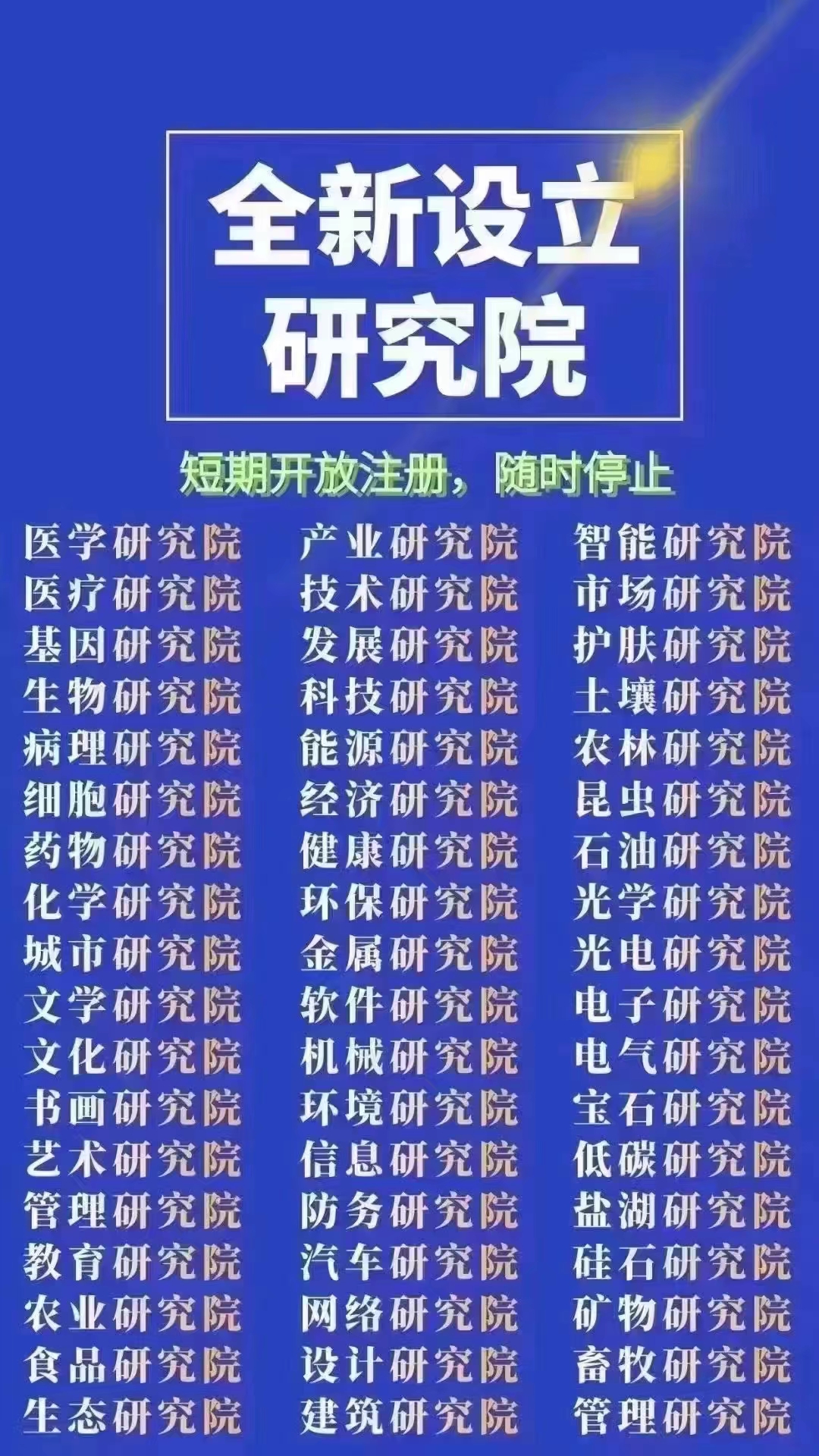 全新设立
研究院

短期开放注册，随时停止

医学研究院
医疗研究院
基因研究院
生物研究院
病理研究院
细胞研究院
药物研究院
化学研究院
城市研究院
文学研究院
文化研究院
书画研究院
艺术研究院
管理研究院
教育研究院
农业研究院
食品研究院
生态研究院

产业研究院
技术研究院
发展研究院
科技研究院
能源研究院
经济研究院
健康研究院
环保研究院
金属研究院
软件研究院
机械研究院
环境研究院
信息研究院
防务研究院
汽车研究院
网络研究院
设计研究院
建筑研究院

智能研究院
市场研究院
护肤研究院
土壤研究院
农林研究院
昆虫研究院
石油研究院
光学研究院
光电研究院
电子研究院
电气研究院
宝石研究院
低碳研究院
盐湖研究院
硅石研究院
矿物研究院
畜牧研究院
管理研究院